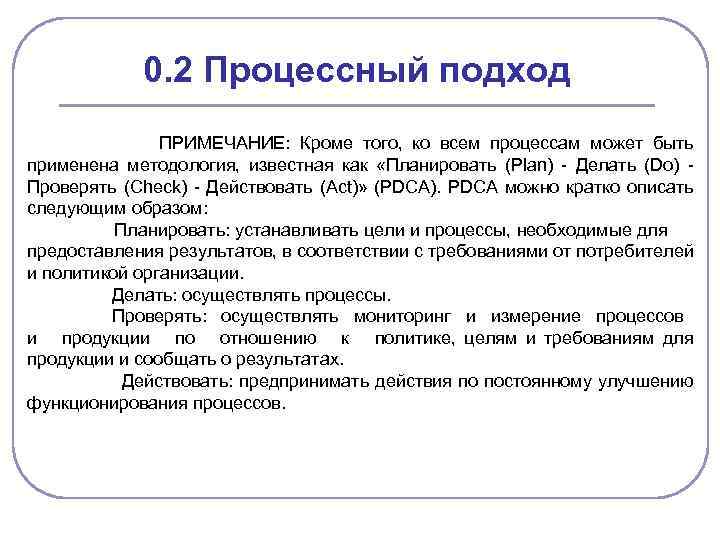 0.2 Процессный подход

ПРИМЕЧАНИЕ: Кроме того, ко всем процессам может быть применена методология, известная как «Планировать (Plan) - Делать (Do) - Проверять (Check) - Действовать (Act)» (PDCA). PDCA можно кратко описать следующим образом:

Планировать: устанавливать цели и процессы, необходимые для предоставления результатов, в соответствии с требованиями от потребителей и политикой организации.

Делать: осуществлять процессы.

Проверять: осуществлять мониторинг и измерение процессов и продукции по отношению к политике, целям и требованиям для продукции и сообщать о результатах.

Действовать: предпринимать действия по постоянному улучшению функционирования процессов.